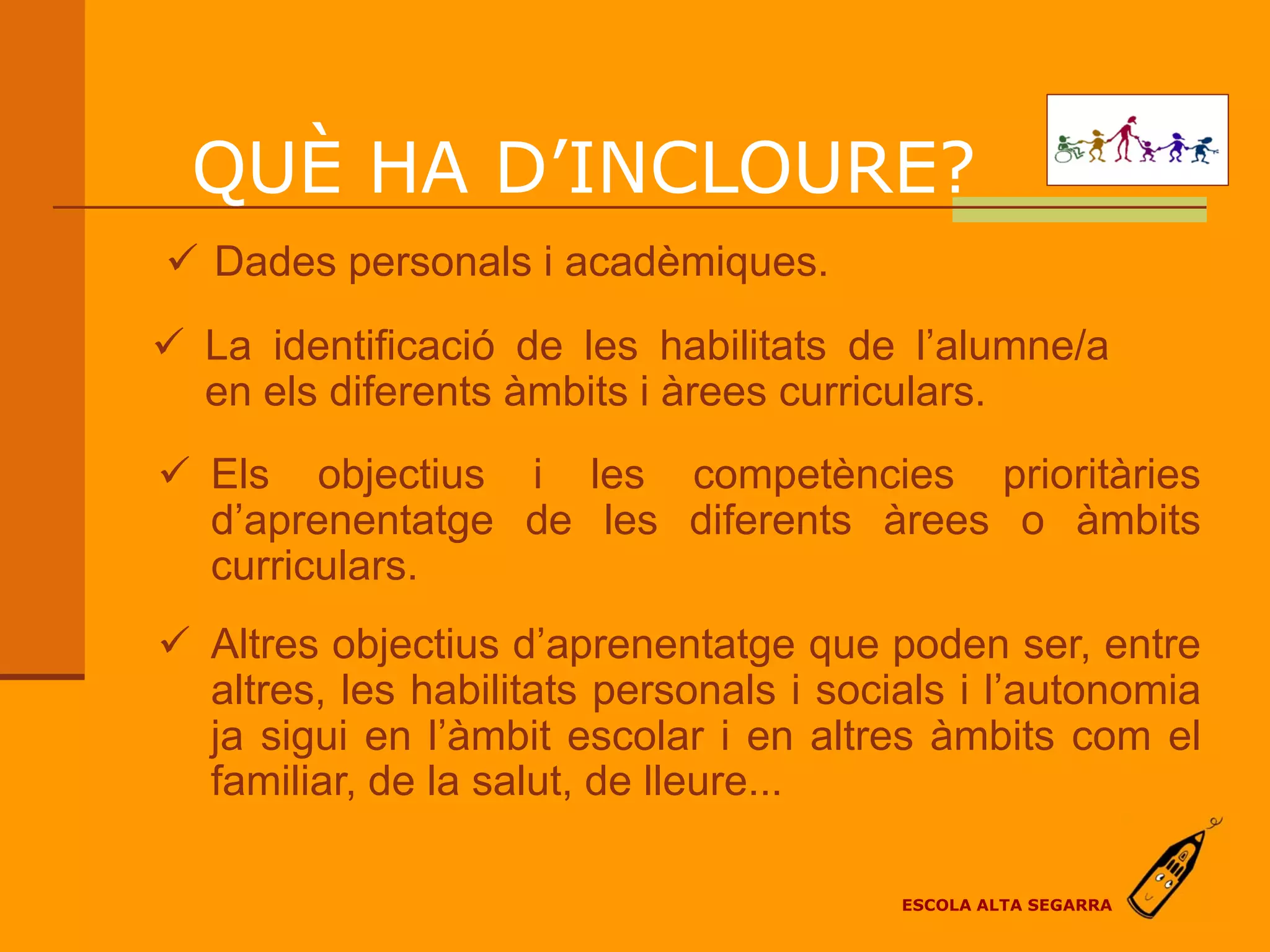 QUÈ HA D’INCLOURE?

✓ Dades personals i acadèmiques.

✓ La identificació de les habilitats de l’alumne/a en els diferents àmbits i àrees curriculars.

✓ Els objectius i les competències prioritàries d’aprenentatge de les diferents àrees o àmbits curriculars.

✓ Altres objectius d’aprenentatge que poden ser, entre altres, les habilitats personals i socials i l’autonomia ja sigui en l’àmbit escolar i en altres àmbits com el familiar, de la salut, de lleure...

ESCOLA ALTA SEGARRA